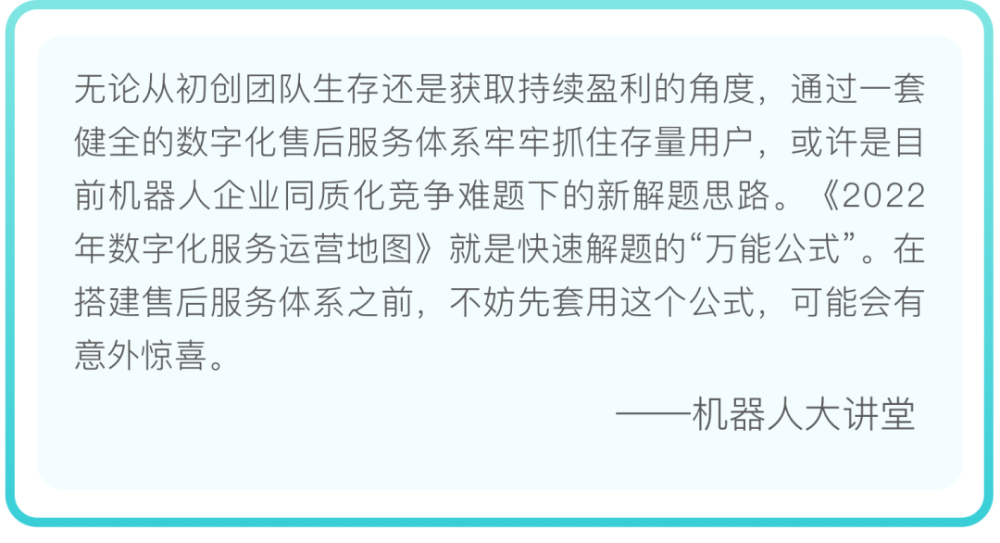 无论从初创团队生存还是获取持续盈利的角度，通过一套健全的数字化售后服务体系牢牢抓住存量用户，或许是目前机器人企业同质化竞争难题下的新解题思路。《2022年数字化服务运营地图》就是快速解题的“万能公式”。在搭建售后服务体系之前，不妨先套用这个公式，可能会有意外惊喜。

——机器人大讲堂